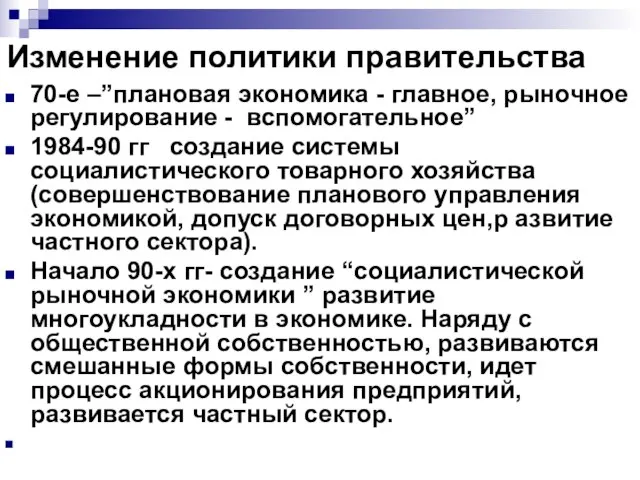 Изменение политики правительства

70-е –”плановая экономика - главное, рыночное регулирование - вспомогательное”

1984-90 гг создание системы социалистического товарного хозяйства (совершенствование планового управления экономикой, допуск договорных цен,р азвитие частного сектора).

Начало 90-х гг- создание “социалистической рыночной экономики ” развитие многоукладности в экономике. Наряду с общественной собственностью, развиваются смешанные формы собственности, идет процесс акционирования предприятий, развивается частный сектор.